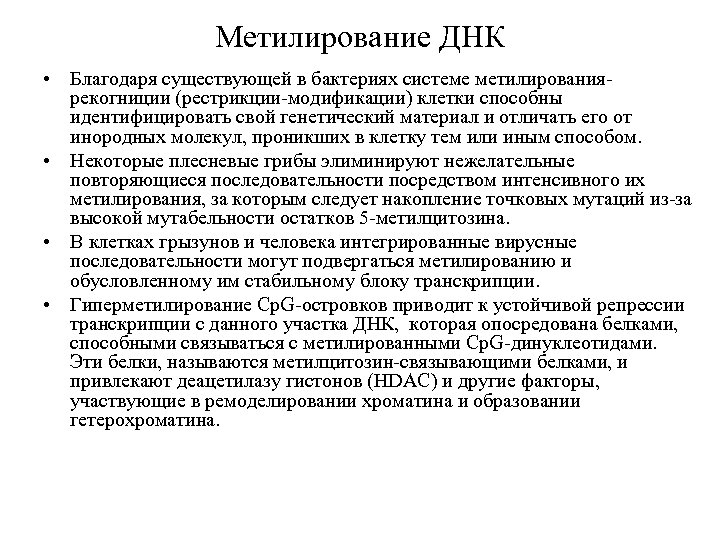 Метилирование ДНК

• Благодаря существующей в бактериях системе метилирования-рекогниции (рестрикции-модификации) клетки способны идентифицировать свой генетический материал и отличать его от инородных молекул, проникших в клетку тем или иным способом.

• Некоторые плесневые грибы элиминируют нежелательные повторяющиеся последовательности посредством интенсивного их метилирования, за которым следует накопление точковых мутаций из-за высокой мутабельности остатков 5-метилцитозина.

• В клетках грызунов и человека интегрированные вирусные последовательности могут подвергаться метилированию и обусловленному им стабильному блоку транскрипции.

• Гиперметилирование CpG-островков приводит к устойчивой репрессии транскрипции с данного участка ДНК, которая опосредована белками, способными связываться с метилированными CpG-динуклеотидами. Эти белки, называются метилцитозин-связывающими белками, и привлекают деацетилазу гистонов (HDAC) и другие факторы, участвующие в ремоделировании хроматина и образовании гетерохроматина.